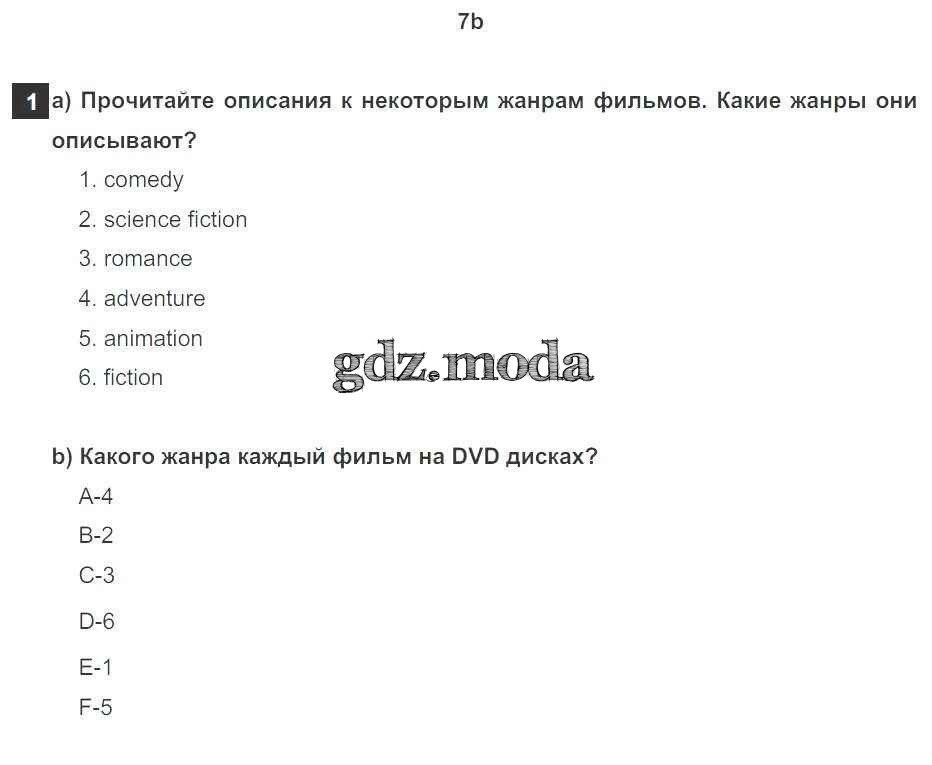 7b

1 a) Прочитайте описания к некоторым жанрам фильмов. Какие жанры они описывают?

1. comedy
2. science fiction
3. romance
4. adventure
5. animation
6. fiction

b) Какого жанра каждый фильм на DVD дисках?

A-4
B-2
C-3
D-6
E-1
F-5

gdz.moda